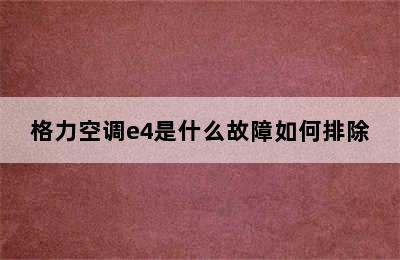 格力空调e4是什么故障如何排除